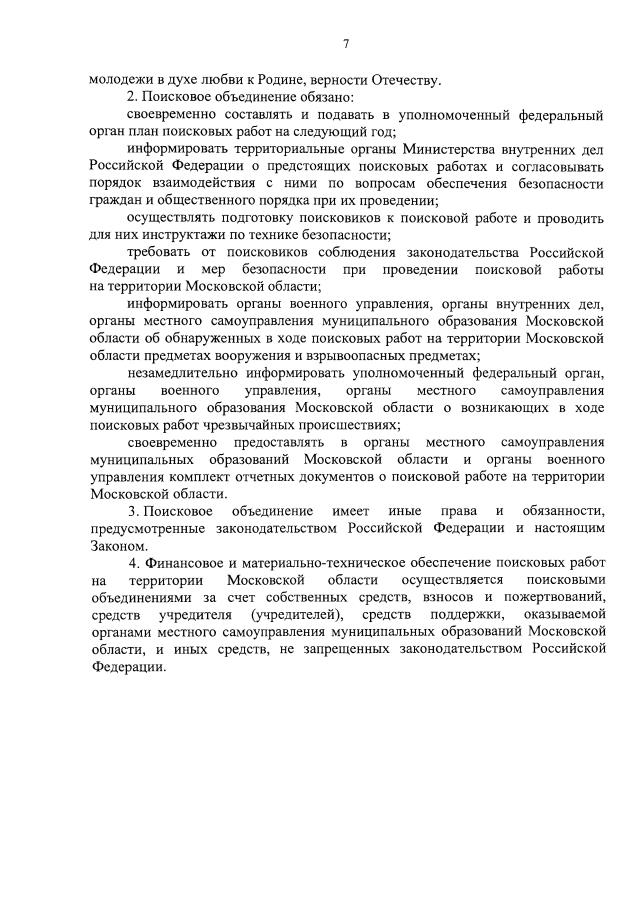 7

молодежи в духе любви к Родине, верности Отечеству.

2. Поисковое объединение обязано:

своевременно составлять и подавать в уполномоченный федеральный орган план поисковых работ на следующий год;

информировать территориальные органы Министерства внутренних дел Российской Федерации о предстоящих поисковых работах и согласовывать порядок взаимодействия с ними по вопросам обеспечения безопасности граждан и общественного порядка при их проведении;

осуществлять подготовку поисковиков к поисковой работе и проводить для них инструктажи по технике безопасности;

требовать от поисковиков соблюдения законодательства Российской Федерации и мер безопасности при проведении поисковой работы на территории Московской области;

информировать органы военного управления, органы внутренних дел, органы местного самоуправления муниципального образования Московской области об обнаруженных в ходе поисковых работ на территории Московской области предметах вооружения и взрывоопасных предметах;

незамедлительно информировать уполномоченный федеральный орган, органы военного управления, органы местного самоуправления муниципального образования Московской области о возникающих в ходе поисковых работ чрезвычайных происшествиях;

своевременно предоставлять в органы местного самоуправления муниципальных образований Московской области и органы военного управления комплект отчетных документов о поисковой работе на территории Московской области.

3. Поисковое объединение имеет иные права и обязанности, предусмотренные законодательством Российской Федерации и настоящим Законом.

4. Финансовое и материально-техническое обеспечение поисковых работ на территории Московской области осуществляется поисковыми объединениями за счет собственных средств, взносов и пожертвований, средств учредителя (учредителей), средств поддержки, оказываемой органами местного самоуправления муниципальных образований Московской области, и иных средств, не запрещенных законодательством Российской Федерации.